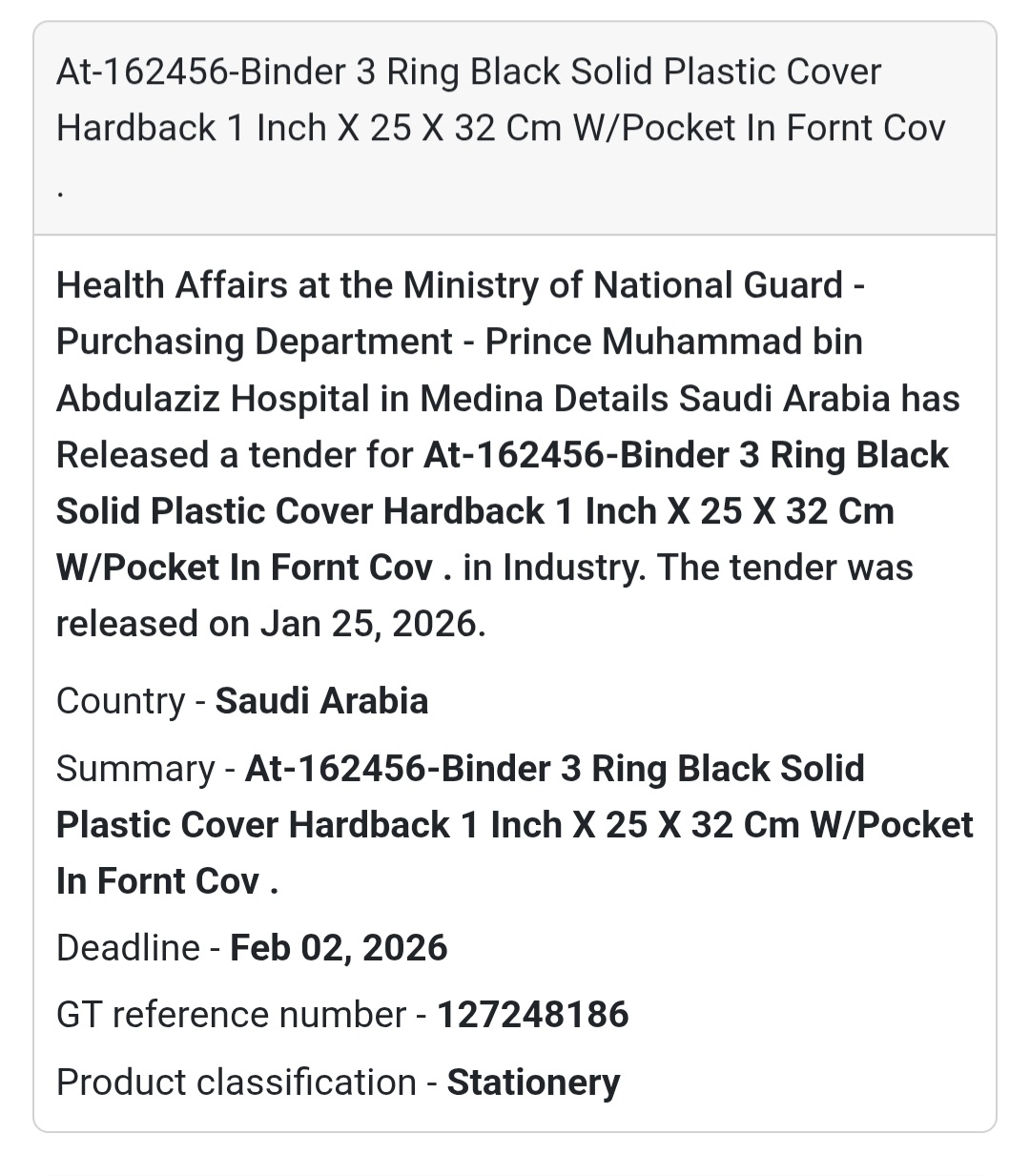 At-162456-Binder 3 Ring Black Solid Plastic Cover Hardback 1 Inch X 25 X 32 Cm W/Pocket In Fornt Cov .

Health Affairs at the Ministry of National Guard - Purchasing Department - Prince Muhammad bin Abdulaziz Hospital in Medina Details Saudi Arabia has Released a tender for At-162456-Binder 3 Ring Black Solid Plastic Cover Hardback 1 Inch X 25 X 32 Cm W/Pocket In Fornt Cov . in Industry. The tender was released on Jan 25, 2026.

Country - Saudi Arabia

Summary - At-162456-Binder 3 Ring Black Solid Plastic Cover Hardback 1 Inch X 25 X 32 Cm W/Pocket In Fornt Cov .

Deadline - Feb 02, 2026

GT reference number - 127248186

Product classification - Stationery